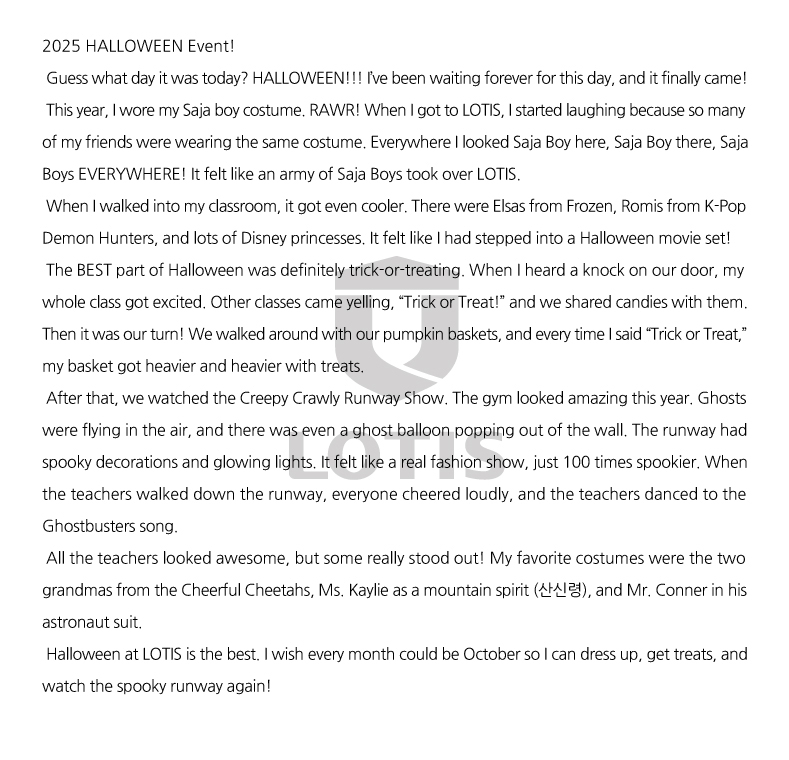 2025 HALLOWEEN Event!

Guess what day it was today? HALLOWEEN!!! I've been waiting forever for this day, and it finally came!

This year, I wore my Saja boy costume. RAWR! When I got to LOTIS, I started laughing because so many of my friends were wearing the same costume. Everywhere I looked Saja Boy here, Saja Boy there, Saja Boys EVERYWHERE! It felt like an army of Saja Boys took over LOTIS.

When I walked into my classroom, it got even cooler. There were Elsas from Frozen, Romis from K-Pop Demon Hunters, and lots of Disney princesses. It felt like I had stepped into a Halloween movie set!

The BEST part of Halloween was definitely trick-or-treating. When I heard a knock on our door, my whole class got excited. Other classes came yelling, “Trick or Treat!” and we shared candies with them. Then it was our turn! We walked around with our pumpkin baskets, and every time I said “Trick or Treat,” my basket got heavier and heavier with treats.

After that, we watched the Creepy Crawly Runway Show. The gym looked amazing this year. Ghosts were flying in the air, and there was even a ghost balloon popping out of the wall. The runway had spooky decorations and glowing lights. It felt like a real fashion show, just 100 times spookier. When the teachers walked down the runway, everyone cheered loudly, and the teachers danced to the Ghostbusters song.

All the teachers looked awesome, but some really stood out! My favorite costumes were the two grandmas from the Cheerful Cheetahs, Ms. Kaylie as a mountain spirit (산신령), and Mr. Conner in his astronaut suit.

Halloween at LOTIS is the best. I wish every month could be October so I can dress up, get treats, and watch the spooky runway again!

LOTIS